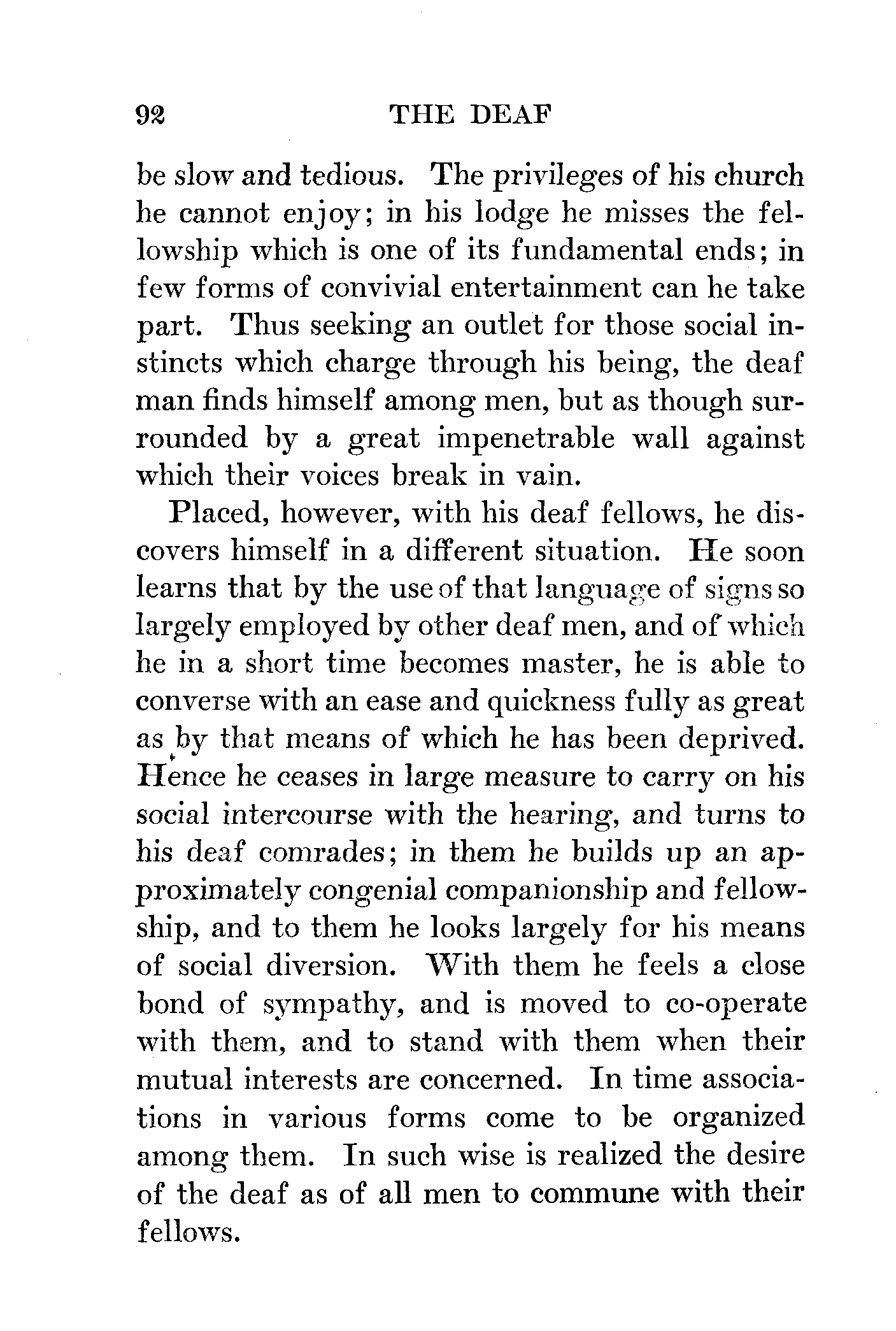 92 THE DEAF

be slow and tedious. The privileges of his church he cannot enjoy; in his lodge he misses the fellowship which is one of its fundamental ends; in few forms of convivial entertainment can he take part. Thus seeking an outlet for those social instincts which charge through his being, the deaf man finds himself among men, but as though surrounded by a great impenetrable wall against which their voices break in vain.

Placed, however, with his deaf fellows, he discovers himself in a different situation. He soon learns that by the use of that language of signs so largely employed by other deaf men, and of which he in a short time becomes master, he is able to converse with an ease and quickness fully as great as by that means of which he has been deprived. Hence he ceases in large measure to carry on his social intercourse with the hearing, and turns to his deaf comrades; in them he builds up an approximately congenial companionship and fellowship, and to them he looks largely for his means of social diversion. With them he feels a close bond of sympathy, and is moved to co-operate with them, and to stand with them when their mutual interests are concerned. In time associations in various forms come to be organized among them. In such wise is realized the desire of the deaf as of all men to commune with their fellows.